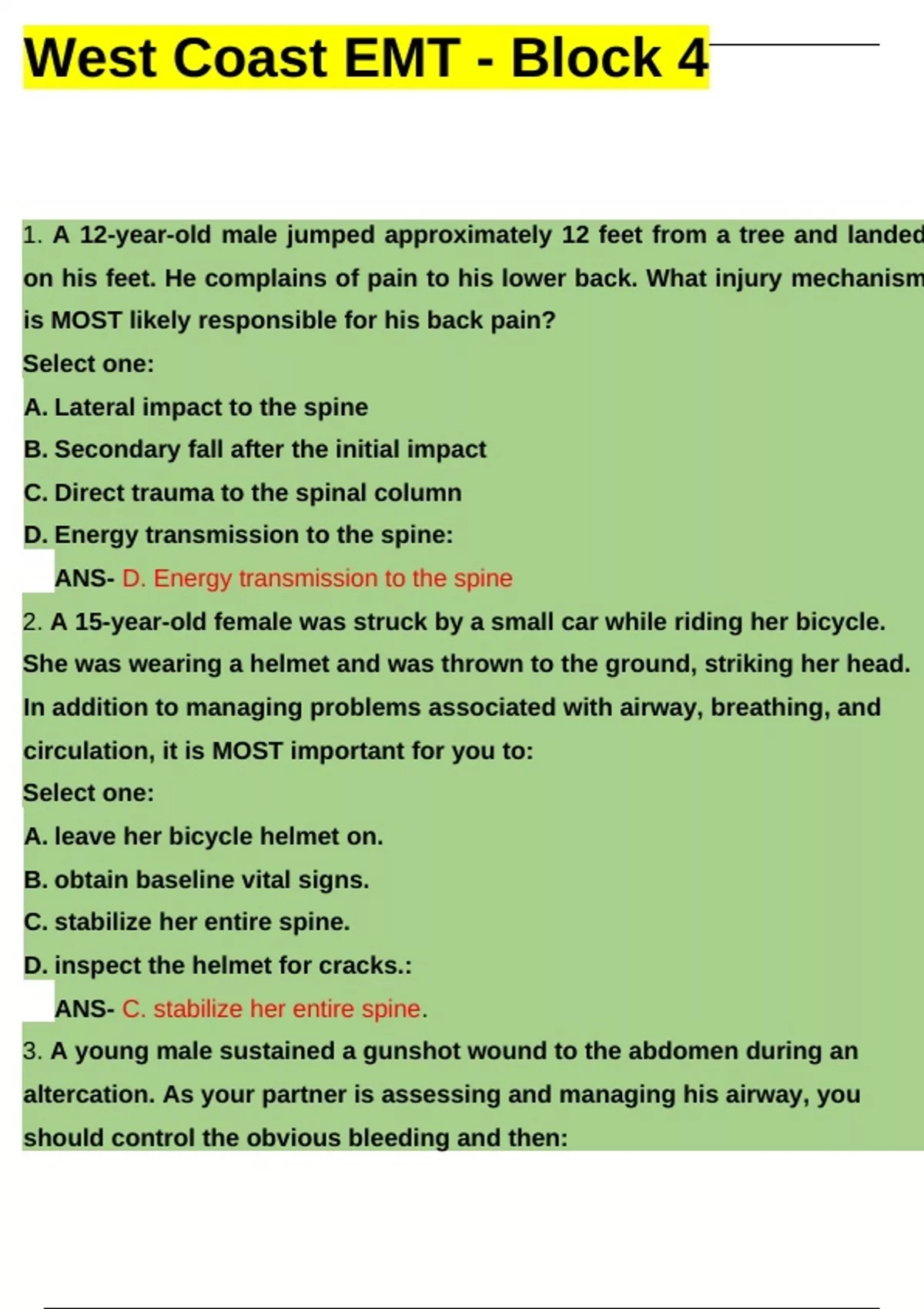 West Coast EMT - Block 4

1. A 12-year-old male jumped approximately 12 feet from a tree and landed on his feet. He complains of pain to his lower back. What injury mechanism is MOST likely responsible for his back pain?
Select one:
A. Lateral impact to the spine
B. Secondary fall after the initial impact
C. Direct trauma to the spinal column
D. Energy transmission to the spine:
ANS- D. Energy transmission to the spine
2. A 15-year-old female was struck by a small car while riding her bicycle. She was wearing a helmet and was thrown to the ground, striking her head. In addition to managing problems associated with airway, breathing, and circulation, it is MOST important for you to:
Select one:
A. leave her bicycle helmet on.
B. obtain baseline vital signs.
C. stabilize her entire spine.
D. inspect the helmet for cracks.:
ANS- C. stabilize her entire spine.
3. A young male sustained a gunshot wound to the abdomen during an altercation. As your partner is assessing and managing his airway, you should control the obvious bleeding and then: